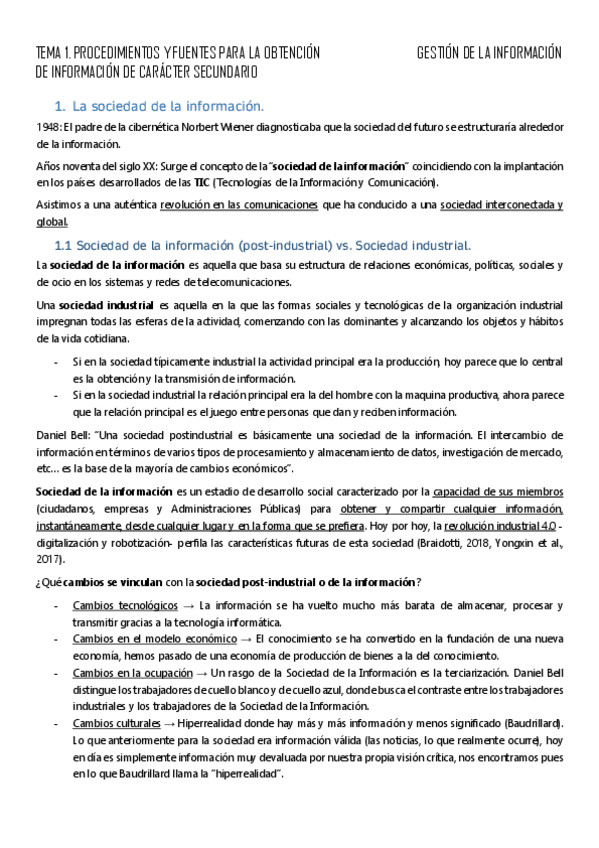 TEMA 1. PROCEDIMIENTOS Y FUENTES PARA LA OBTENCIÓN DE INFORMACIÓN DE CARÁCTER SECUNDARIO

GESTIÓN DE LA INFORMACIÓN

1. La sociedad de la información.

1948: El padre de la cibernética Norbert Wiener diagnosticaba que la sociedad del futuro se estructuraría alrededor de la información.

Años noventa del siglo XX: Surge el concepto de la "sociedad de la información" coincidiendo con la implantación en los países desarrollados de las TIC (Tecnologías de la Información y Comunicación).

Asistimos a una auténtica revolución en las comunicaciones que ha conducido a una sociedad interconectada y global.

1.1 Sociedad de la información (post-industrial) vs. Sociedad industrial.

La sociedad de la información es aquella que basa su estructura de relaciones económicas, políticas, sociales y de ocio en los sistemas y redes de telecomunicaciones.

Una sociedad industrial es aquella en la que las formas sociales y tecnológicas de la organización industrial impregnan todas las esferas de la actividad, comenzando con las dominantes y alcanzando los objetos y hábitos de la vida cotidiana.

- Si en la sociedad típicamente industrial la actividad principal era la producción, hoy parece que lo central es la obtención y la transmisión de información.
- Si en la sociedad industrial la relación principal era la del hombre con la maquina productiva, ahora parece que la relación principal es el juego entre personas que dan y reciben información.

Daniel Bell: "Una sociedad postindustrial es básicamente una sociedad de la información. El intercambio de información en términos de varios tipos de procesamiento y almacenamiento de datos, investigación de mercado, etc... es la base de la mayoría de cambios económicos".

Sociedad de la información es un estadio de desarrollo social caracterizado por la capacidad de sus miembros (ciudadanos, empresas y Administraciones Públicas) para obtener y compartir cualquier información, instantáneamente, desde cualquier lugar y en la forma que se prefiera. Hoy por hoy, la revolución industrial 4.0 - digitalización y robotización- perfila las características futuras de esta sociedad (Braidotti, 2018, Yongxin et al., 2017).

¿Qué cambios se vinculan con la sociedad post-industrial o de la información?

- Cambios tecnológicos → La información se ha vuelto mucho más barata de almacenar, procesar y transmitir gracias a la tecnología informática.
- Cambios en el modelo económico → El conocimiento se ha convertido en la fundación de una nueva economía, hemos pasado de una economía de producción de bienes a la del conocimiento.
- Cambios en la ocupación → Un rasgo de la Sociedad de la Información es la terciarización. Daniel Bell distingue los trabajadores de cuello blanco y de cuello azul, donde busca el contraste entre los trabajadores industriales y los trabajadores de la Sociedad de la Información.
- Cambios culturales → Hiperrealidad donde hay más y más información y menos significado (Baudrillard). Lo que anteriormente para la sociedad era información válida (las noticias, lo que realmente ocurre), hoy en día es simplemente información muy devaluada por nuestra propia visión crítica, nos encontramos pues en lo que Baudrillard llama la "hiperrealidad".